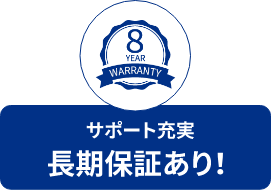 8
YEAR
WARRANTY

サポート充実
長期保証あり!